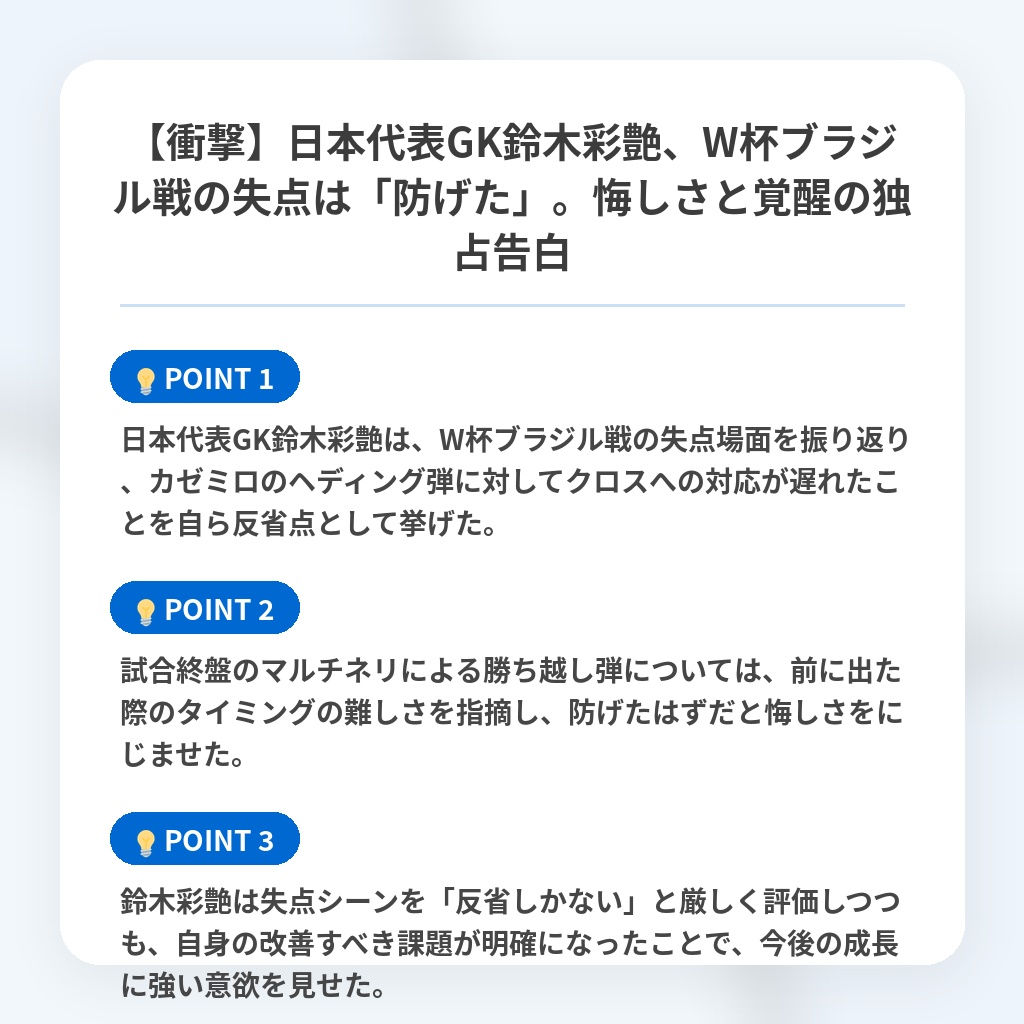 【衝撃】日本代表GK鈴木彩艶、W杯ブラジル戦の失点は「防げた」。悔しさと覚醒の独占告白

POINT 1

日本代表GK鈴木彩艶は、W杯ブラジル戦の失点場面を振り返り、カゼミロのヘディング弾に対してクロスへの対応が遅れたことを自ら反省点として挙げた。

POINT 2

試合終盤のマルチネリによる勝ち越し弾については、前に出た際のタイミングの難しさを指摘し、防げたはずだと悔しさをにじませた。

POINT 3

鈴木彩艶は失点シーンを「反省しかない」と厳しく評価しつつも、自身の改善すべき課題が明確になったことで、今後の成長に強い意欲を見せた。